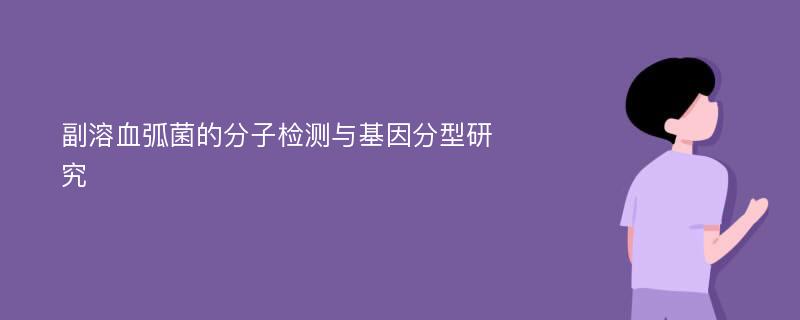 副溶血弧菌的分子检测与基因分型研究